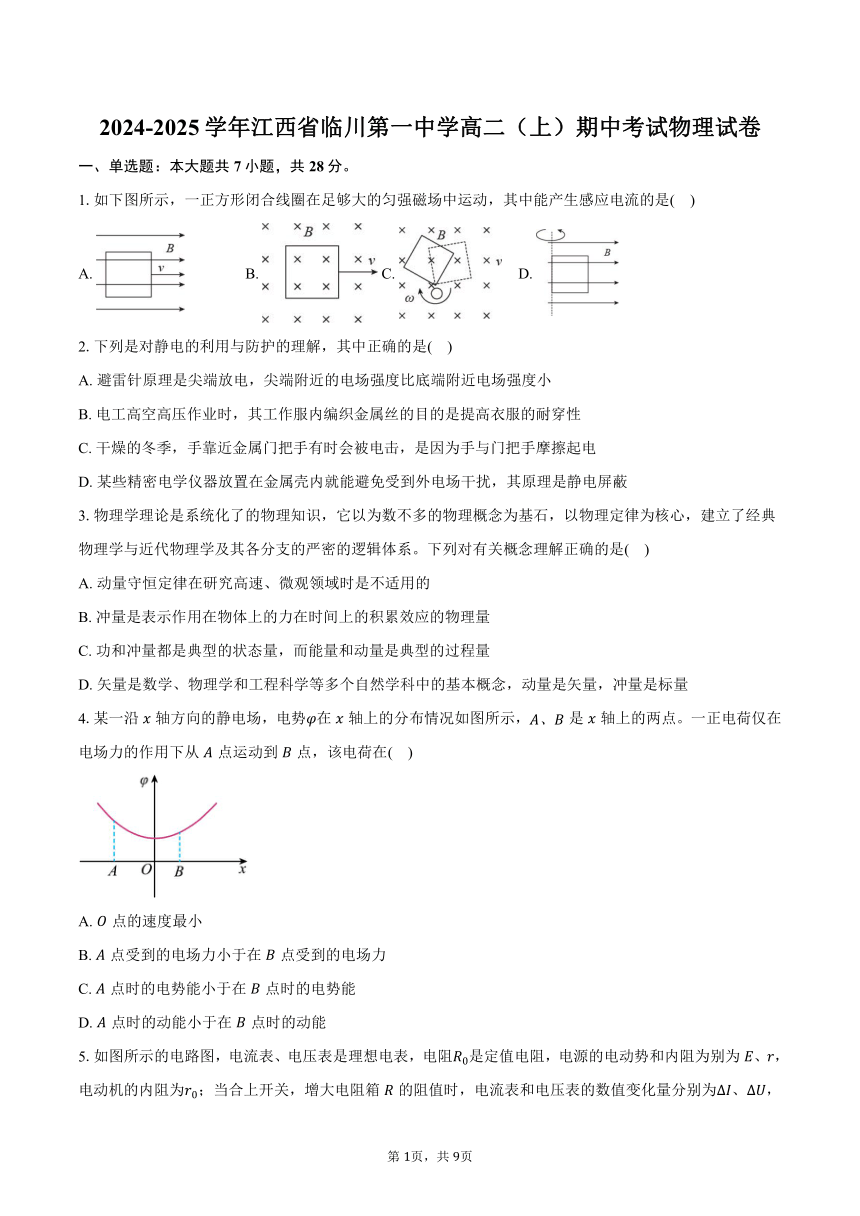 2024-2025 学年江西省临川第一中学高二（上）期中考试物理试卷

一、单选题：本大题共 7 小题，共 28 分。

1. 如下图所示，一正方形闭合线圈在足够大的匀强磁场中运动，其中能产生感应电流的是(    )

A. $B$ $v$ B. $B$ $v$ C. $B$ $v$ $\omega$ D. $B$

2. 下列是对静电的利用与防护的理解，其中正确的是(    )

A. 避雷针原理是尖端放电，尖端附近的电场强度比底端附近电场强度小

B. 电工高空高压作业时，其工作服内编织金属丝的目的是提高衣服的耐穿性

C. 干燥的冬季，手靠近金属门把手有时会被电击，是因为手与门把手摩擦起电

D. 某些精密电学仪器放置在金属壳内就能避免受到外电场干扰，其原理是静电屏蔽

3. 物理学理论是系统化了的物理知识，它以为数不多的物理概念为基石，以物理定律为核心，建立了经典物理学与近代物理学及其各分支的严密的逻辑体系。下列对有关概念理解正确的是(    )

A. 动量守恒定律在研究高速、微观领域时是不适用的

B. 冲量是表示作用在物体上的力在时间上的积累效应的物理量

C. 功和冲量都是典型的状态量，而能量和动量是典型的过程量

D. 矢量是数学、物理学和工程科学等多个自然学科中的基本概念，动量是矢量，冲量是标量

4. 某一沿 $x$ 轴方向的静电场，电势$\varphi$在 $x$ 轴上的分布情况如图所示，$A$、$B$ 是 $x$ 轴上的两点。一正电荷仅在电场力的作用下从 $A$ 点运动到 $B$ 点，该电荷在(    )

$\varphi$ $A$ $O$ $B$ $x$

A. $O$ 点的速度最小

B. $A$ 点受到的电场力小于在 $B$ 点受到的电场力

C. $A$ 点时的电势能小于在 $B$ 点时的电势能

D. $A$ 点时的动能小于在 $B$ 点时的动能

5. 如图所示的电路图，电流表、电压表是理想电表，电阻$R_0$是定值电阻，电源的电动势和内阻分别为 $E$、$r$，电动机的内阻为$r_0$；当合上开关，增大电阻箱 $R$ 的阻值时，电流表和电压表的数值变化量分别为$\Delta I$、$\Delta U$，

第 1页，共 9页